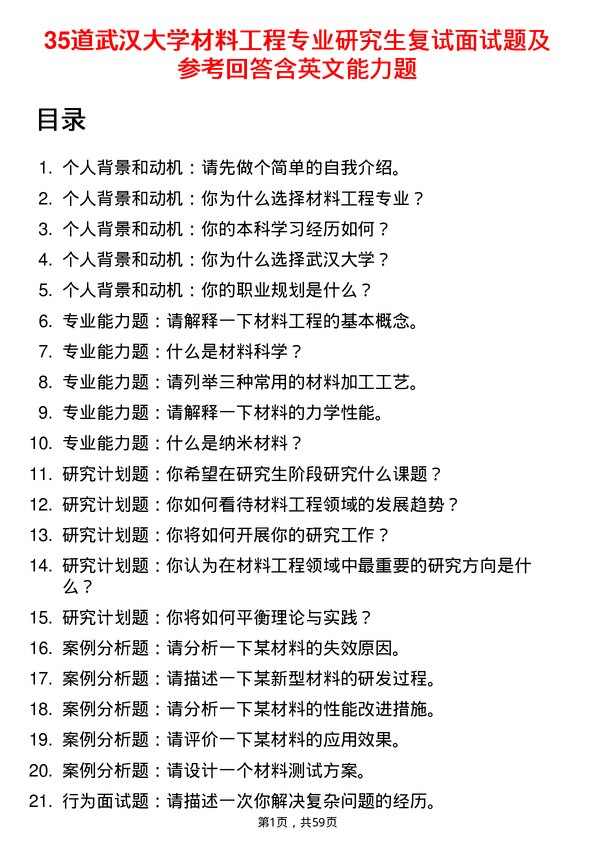 35道武汉大学材料工程专业研究生复试面试题及参考回答含英文能力题

目录

1. 个人背景和动机：请先做个简单的自我介绍。
2. 个人背景和动机：你为什么选择材料工程专业？
3. 个人背景和动机：你的本科学习经历如何？
4. 个人背景和动机：你为什么选择武汉大学？
5. 个人背景和动机：你的职业规划是什么？
6. 专业能力题：请解释一下材料工程的基本概念。
7. 专业能力题：什么是材料科学？
8. 专业能力题：请列举三种常用的材料加工工艺。
9. 专业能力题：请解释一下材料的力学性能。
10. 专业能力题：什么是纳米材料？
11. 研究计划题：你希望在研究生阶段研究什么课题？
12. 研究计划题：你如何看待材料工程领域的发展趋势？
13. 研究计划题：你将如何开展你的研究工作？
14. 研究计划题：你认为在材料工程领域中最重要的研究方向是什么？
15. 研究计划题：你将如何平衡理论与实践？
16. 案例分析题：请分析一下某材料的失效原因。
17. 案例分析题：请描述一下某新型材料的研发过程。
18. 案例分析题：请分析一下某材料的性能改进措施。
19. 案例分析题：请评价一下某材料的应用效果。
20. 案例分析题：请设计一个材料测试方案。
21. 行为面试题：请描述一次你解决复杂问题的经历。

第1页，共59页